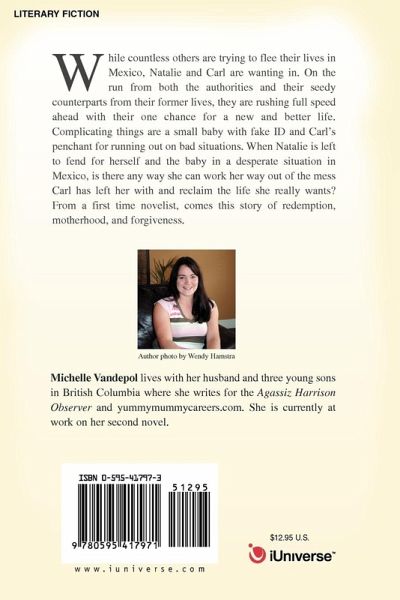 LITERARY FICTION

While countless others are trying to flee their lives in Mexico, Natalie and Carl are wanting in. On the run from both the authorities and their seedy counterparts from their former lives, they are rushing full speed ahead with their one chance for a new and better life. Complicating things are a small baby with fake ID and Carl's penchant for running out on bad situations. When Natalie is left to fend for herself and the baby in a desperate situation in Mexico, is there any way she can work her way out of the mess Carl has left her with and reclaim the life she really wants? From a first time novelist, comes this story of redemption, motherhood, and forgiveness.

Author photo by Wendy Hamstra

Michelle Vandepol lives with her husband and three young sons in British Columbia where she writes for the Agassiz Harrison Observer and yummymummycareers.com. She is currently at work on her second novel.

ISBN 0-595-41797-3

51295

9 780595 417971

www.iuniverse.com

$12.95 U.S.

iUniverse™